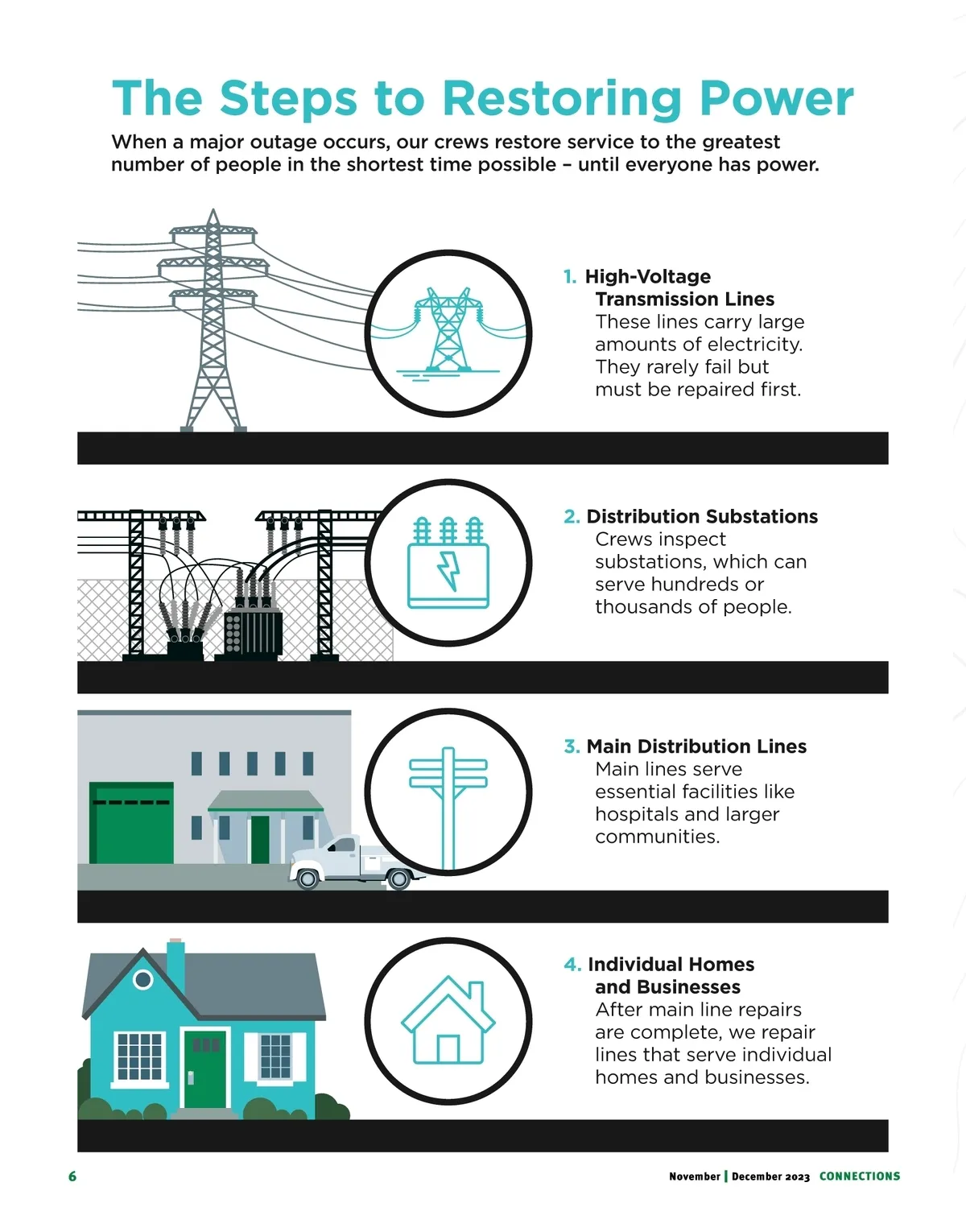 The Steps to Restoring Power

When a major outage occurs, our crews restore service to the greatest number of people in the shortest time possible – until everyone has power.

1. High-Voltage Transmission Lines
These lines carry large amounts of electricity. They rarely fail but must be repaired first.

2. Distribution Substations
Crews inspect substations, which can serve hundreds or thousands of people.

3. Main Distribution Lines
Main lines serve essential facilities like hospitals and larger communities.

4. Individual Homes and Businesses
After main line repairs are complete, we repair lines that serve individual homes and businesses.

6

November | December 2023 CONNECTIONS